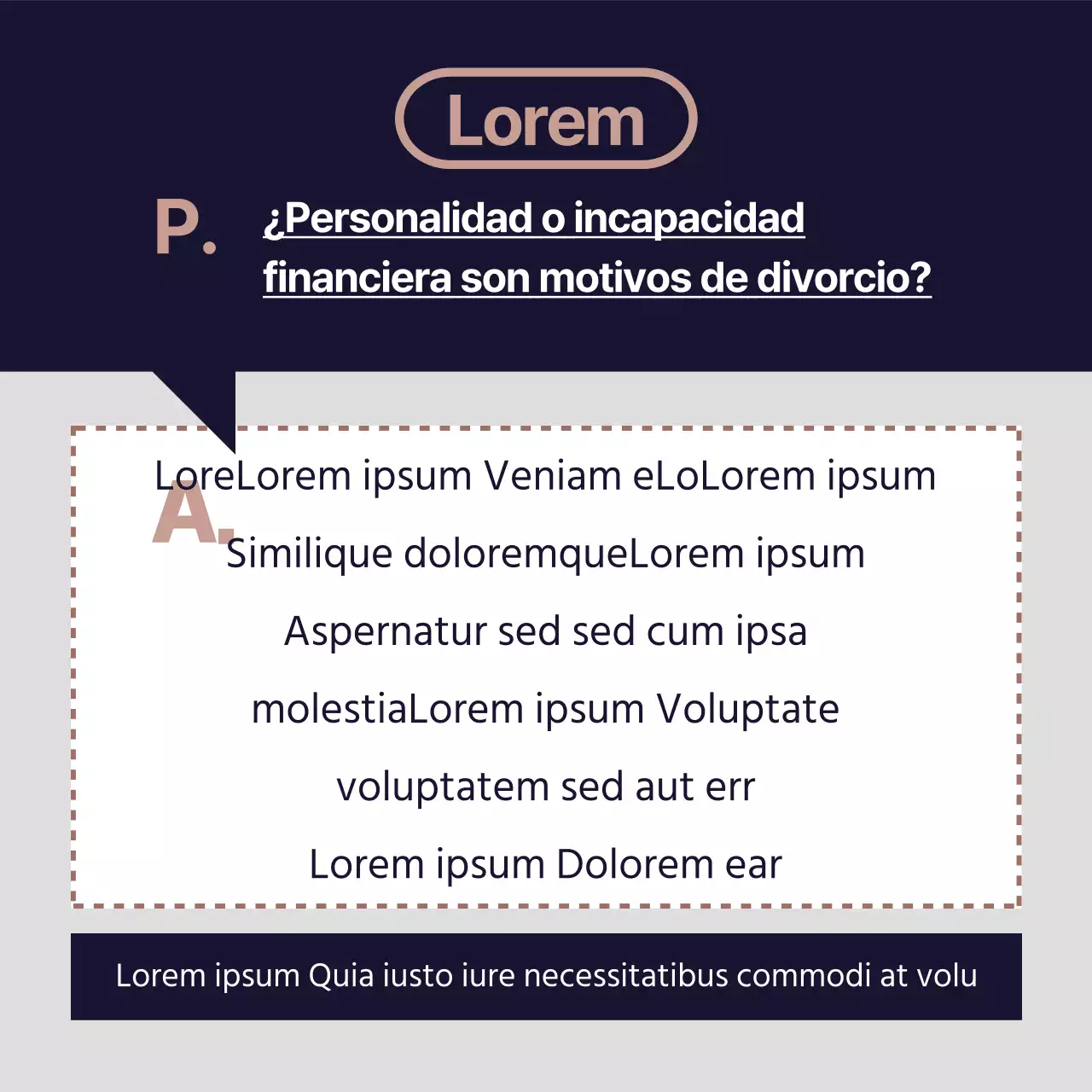 Lorem

P. ¿Personalidad o incapacidad financiera son motivos de divorcio?

A. LoreLorem ipsum Veniam eLoLorem ipsum Similique doloremqueLorem ipsum Aspernatur sed sed cum ipsa molestiaLorem ipsum Voluptate voluptatem sed aut err Lorem ipsum Dolorem ear

Lorem ipsum Quia iusto iure necessitatibus commodi at volu